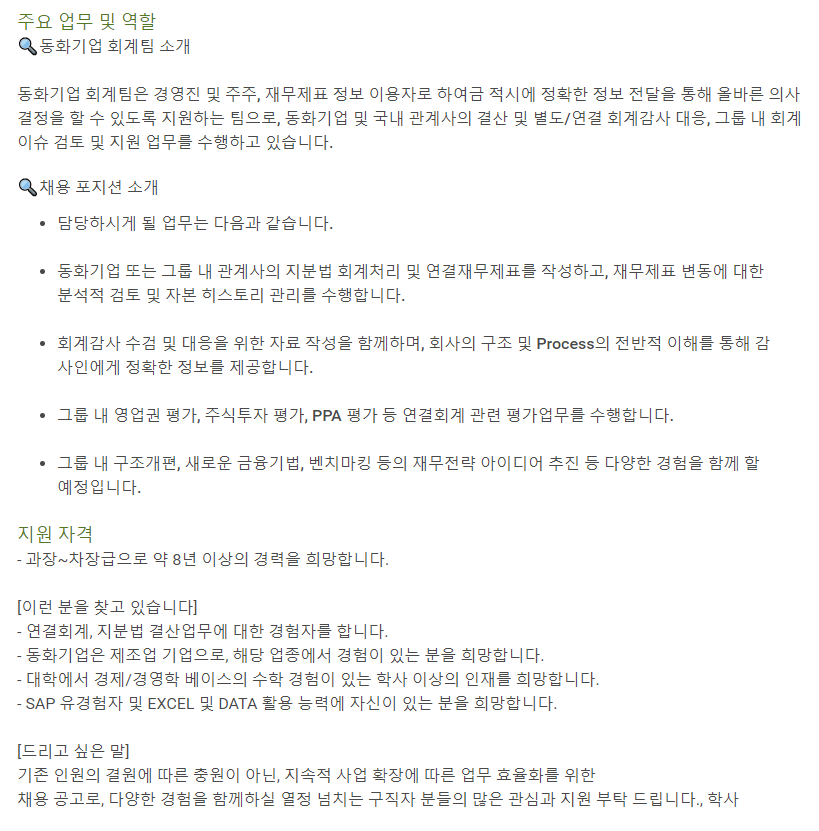 주요 업무 및 역할
🔍동화기업 회계팀 소개

동화기업 회계팀은 경영진 및 주주, 재무제표 정보 이용자로 하여금 적시에 정확한 정보 전달을 통해 올바른 의사 결정을 할 수 있도록 지원하는 팀으로, 동화기업 및 국내 관계사의 결산 및 별도/연결 회계감사 대응, 그룹 내 회계 이슈 검토 및 지원 업무를 수행하고 있습니다.

🔍채용 포지션 소개

- 담당하시게 될 업무는 다음과 같습니다.
- 동화기업 또는 그룹 내 관계사의 지분법 회계처리 및 연결재무제표를 작성하고, 재무제표 변동에 대한 분석적 검토 및 자본 히스토리 관리를 수행합니다.
- 회계감사 수검 및 대응을 위한 자료 작성을 함께하며, 회사의 구조 및 Process의 전반적 이해를 통해 감사인에게 정확한 정보를 제공합니다.
- 그룹 내 영업권 평가, 주식투자 평가, PPA 평가 등 연결회계 관련 평가업무를 수행합니다.
- 그룹 내 구조개편, 새로운 금융기법, 벤치마킹 등의 재무전략 아이디어 추진 등 다양한 경험을 함께 할 예정입니다.

지원 자격
- 과장~차장급으로 약 8년 이상의 경력을 희망합니다.

[이런 분을 찾고 있습니다]
- 연결회계, 지분법 결산업무에 대한 경험자를 합니다.
- 동화기업은 제조업 기업으로, 해당 업종에서 경험이 있는 분을 희망합니다.
- 대학에서 경제/경영학 베이스의 수학 경험이 있는 학사 이상의 인재를 희망합니다.
- SAP 유경험자 및 EXCEL 및 DATA 활용 능력에 자신이 있는 분을 희망합니다.

[드리고 싶은 말]
기존 인원의 결원에 따른 충원이 아닌, 지속적 사업 확장에 따른 업무 효율화를 위한
채용 공고로, 다양한 경험을 함께하실 열정 넘치는 구직자 분들의 많은 관심과 지원 부탁 드립니다., 학사